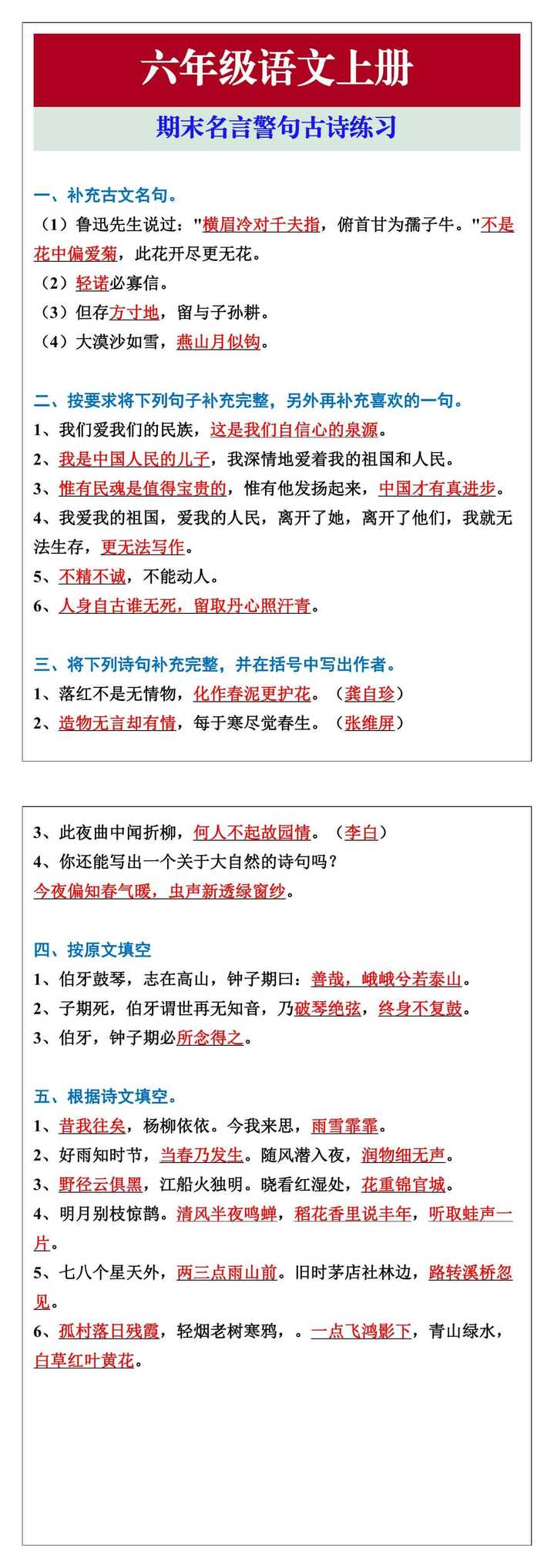 六年级语文上册

期末名言警句古诗练习

一、补充古文名句。

（1）鲁迅先生说过："横眉冷对千夫指，俯首甘为孺子牛。"不是花中偏爱菊，此花开尽更无花。

（2）轻诺必寡信。

（3）但存方寸地，留与子孙耕。

（4）大漠沙如雪，燕山月似钩。

二、按要求将下列句子补充完整，另外再补充喜欢的一句。

1、我们爱我们的民族，这是我们自信心的泉源。

2、我是中国人民的儿子，我深情地爱着我的祖国和人民。

3、惟有民魂是值得宝贵的，惟有他发扬起来，中国才有真进步。

4、我爱我的祖国，爱我的人民，离开了她，离开了他们，我就无法生存，更无法写作。

5、不精不诚，不能动人。

6、人身自古谁无死，留取丹心照汗青。

三、将下列诗句补充完整，并在括号中写出作者。

1、落红不是无情物，化作春泥更护花。（龚自珍）

2、造物无言却有情，每于寒尽觉春生。（张维屏）

3、此夜曲中闻折柳，何人不起故园情。（李白）

4、你还能写出一个关于大自然的诗句吗？

今夜偏知春气暖，虫声新透绿窗纱。

四、按原文填空

1、伯牙鼓琴，志在高山，钟子期曰：善哉，峨峨兮若泰山。

2、子期死，伯牙谓世再无知音，乃破琴绝弦，终身不复鼓。

3、伯牙，钟子期必所念得之。

五、根据诗文填空。

1、昔我往矣，杨柳依依。今我来思，雨雪霏霏。

2、好雨知时节，当春乃发生。随风潜入夜，润物细无声。

3、野径云俱黑，江船火独明。晓看红湿处，花重锦官城。

4、明月别枝惊鹊。清风半夜鸣蝉，稻花香里说丰年，听取蛙声一片。

5、七八个星天外，两三点雨山前。旧时茅店社林边，路转溪桥忽见。

6、孤村落日残霞，轻烟老树寒鸦，。一点飞鸿影下，青山绿水，白草红叶黄花。